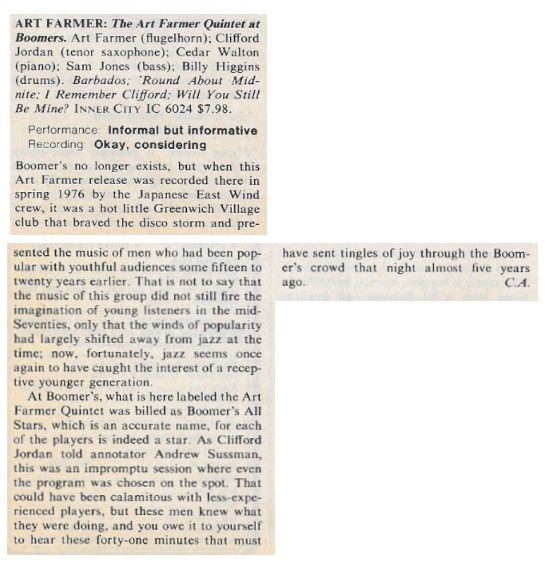 ART FARMER: The Art Farmer Quintet at Boomers. Art Farmer (flugelhorn); Clifford Jordan (tenor saxophone); Cedar Walton (piano); Sam Jones (bass); Billy Higgins (drums). Barbados; 'Round About Midnite; I Remember Clifford; Will You Still Be Mine? INNER CITY IC 6024 $7.98.

Performance: Informal but informative
Recording: Okay, considering

Boomer's no longer exists, but when this Art Farmer release was recorded there in spring 1976 by the Japanese East Wind crew, it was a hot little Greenwich Village club that braved the disco storm and presented the music of men who had been popular with youthful audiences some fifteen to twenty years earlier. That is not to say that the music of this group did not still fire the imagination of young listeners in the mid-Seventies, only that the winds of popularity had largely shifted away from jazz at the time; now, fortunately, jazz seems once again to have caught the interest of a receptive younger generation.

At Boomer's, what is here labeled the Art Farmer Quintet was billed as Boomer's All Stars, which is an accurate name, for each of the players is indeed a star. As Clifford Jordan told annotator Andrew Sussman, this was an impromptu session where even the program was chosen on the spot. That could have been calamitous with less-experienced players, but these men knew what they were doing, and you owe it to yourself to hear these forty-one minutes that must have sent tingles of joy through the Boomer's crowd that night almost five years ago. C.A.